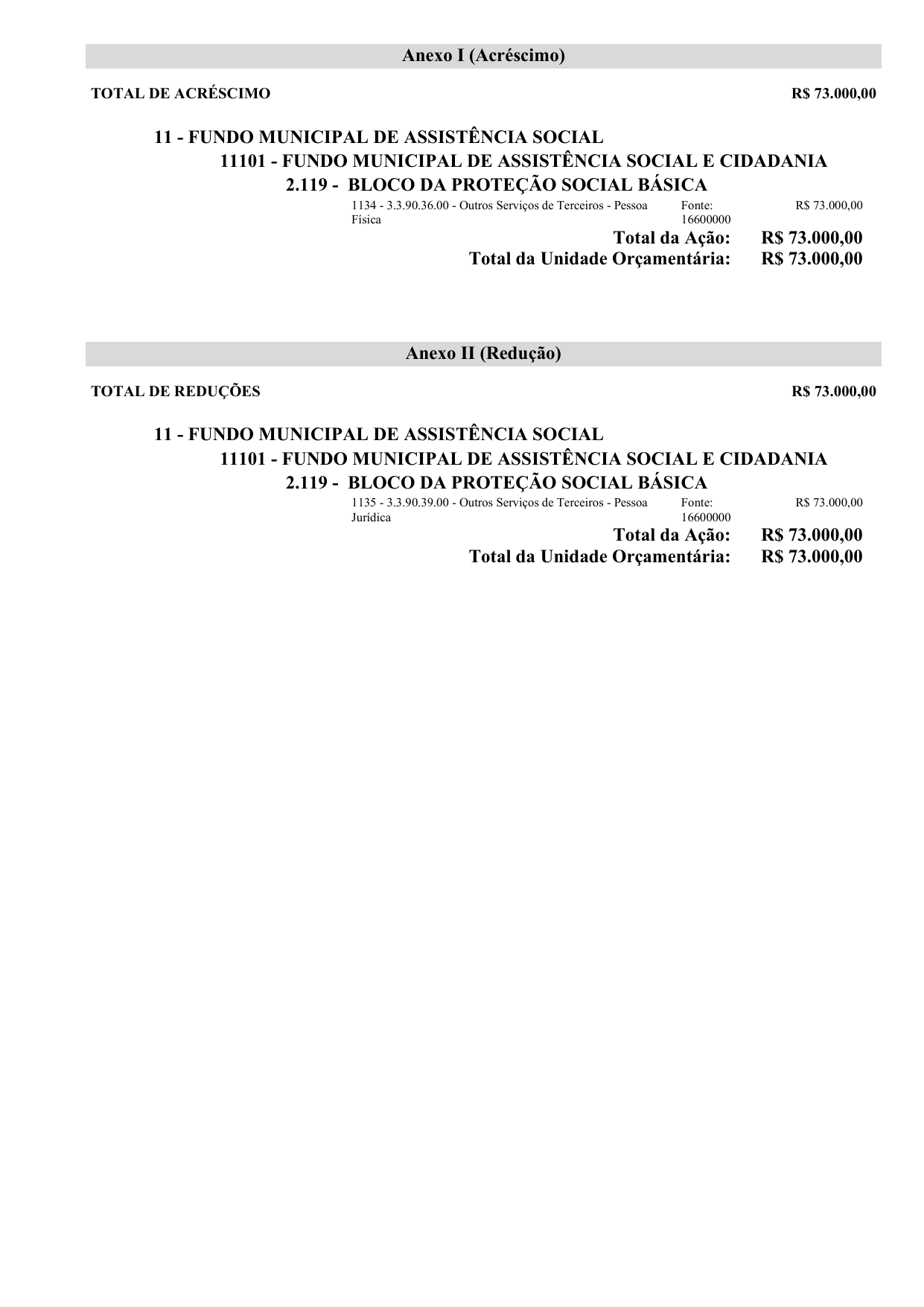 Anexo I (Acréscimo)

TOTAL DE ACRÉSCIMO R$ 73.000,00

11 - FUNDO MUNICIPAL DE ASSISTÊNCIA SOCIAL
11101 - FUNDO MUNICIPAL DE ASSISTÊNCIA SOCIAL E CIDADANIA
2.119 - BLOCO DA PROTEÇÃO SOCIAL BÁSICA

1134 - 3.3.90.36.00 - Outros Serviços de Terceiros - Pessoa Física Fonte: 16600000 R$ 73.000,00

Total da Ação: R$ 73.000,00
Total da Unidade Orçamentária: R$ 73.000,00

Anexo II (Redução)

TOTAL DE REDUÇÕES R$ 73.000,00

11 - FUNDO MUNICIPAL DE ASSISTÊNCIA SOCIAL
11101 - FUNDO MUNICIPAL DE ASSISTÊNCIA SOCIAL E CIDADANIA
2.119 - BLOCO DA PROTEÇÃO SOCIAL BÁSICA

1135 - 3.3.90.39.00 - Outros Serviços de Terceiros - Pessoa Jurídica Fonte: 16600000 R$ 73.000,00

Total da Ação: R$ 73.000,00
Total da Unidade Orçamentária: R$ 73.000,00